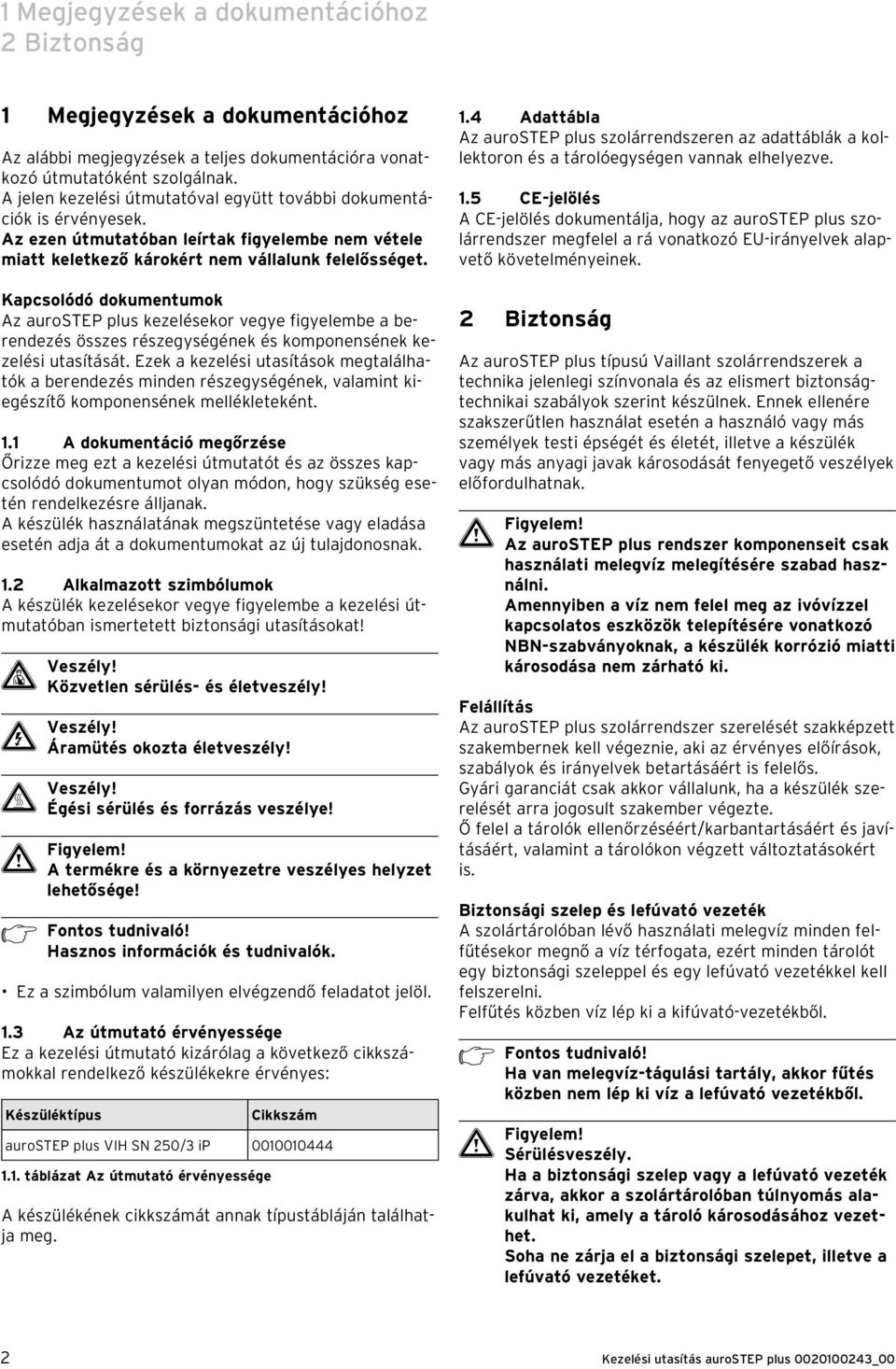 1 Megjegyzések a dokumentációhoz
2 Biztonság

1 Megjegyzések a dokumentációhoz

Az alábbi megjegyzések a teljes dokumentációra vonatkozó útmutatóként szolgálnak.
A jelen kezelési útmutatóval együtt további dokumentációk is érvényesek.
Az ezen útmutatóban leírtak figyelembe nem vétele miatt keletkező károkért nem vállalunk felelősséget.

Kapcsolódó dokumentumok
Az auroSTEP plus kezelésekor vegye figyelembe a berendezés összes részegységének és komponensének kezelési utasítását. Ezek a kezelési utasítások megtalálhatók a berendezés minden részegységének, valamint kiegészítő komponensének mellékleteként.

1.1 A dokumentáció megőrzése
Őrizze meg ezt a kezelési útmutatót és az összes kapcsolódó dokumentumot olyan módon, hogy szükség esetén rendelkezésre álljanak.
A készülék használatának megszüntetése vagy eladása esetén adja át a dokumentumokat az új tulajdonosnak.

1.2 Alkalmazott szimbólumok
A készülék kezelésekor vegye figyelembe a kezelési útmutatóban ismertetett biztonsági utasításokat!

Veszély!
Közvetlen sérülés- és életveszély!

Veszély!
Áramütés okozta életveszély!

Veszély!
Égési sérülés és forrázás veszélye!

Figyelem!
A termékre és a környezetre veszélyes helyzet lehetősége!

Fontos tudnivaló!
Hasznos információk és tudnivalók.

• Ez a szimbólum valamilyen elvégzendő feladatot jelöl.

1.3 Az útmutató érvényessége
Ez a kezelési útmutató kizárólag a következő cikkszámokkal rendelkező készülékekre érvényes:

| Készüléktípus | Cikkszám |
|---|---|
| auroSTEP plus VIH SN 250/3 iP | 0010010444 |

1.1. táblázat Az útmutató érvényessége

A készülékének cikkszámát annak típustábláján találhatja meg.

1.4 Adattábla
Az auroSTEP plus szolárrendszeren az adattáblák a kollektoron és a tárolóegységen vannak elhelyezve.

1.5 CE-jelölés
A CE-jelölés dokumentálja, hogy az auroSTEP plus szolárrendszer megfelel a rá vonatkozó EU-irányelvek alapvető követelményeinek.

2 Biztonság

Az auroSTEP plus típusú Vaillant szolárrendszerek a technika jelenlegi színvonala és az elismert biztonságtechnikai szabályok szerint készülnek. Ennek ellenére szakszerűtlen használat esetén a használó vagy más személyek testi épségét és életét, illetve a készülék vagy más anyagi javak károsodását fenyegető veszélyek előfordulhatnak.

Figyelem!
Az auroSTEP plus rendszer komponenseit csak használati melegvíz melegítésére szabad használni.
Amennyiben a víz nem felel meg az ivóvízzel kapcsolatos eszközök telepítésére vonatkozó NBN-szabványoknak, a készülék korrózió miatti károsodása nem zárható ki.

Felállítás
Az auroSTEP plus szolárrendszer szerelését szakképzett szakembernek kell végeznie, aki az érvényes előírások, szabályok és irányelvek betartásáért is felelős.
Gyári garanciát csak akkor vállalunk, ha a készülék szerelését arra jogosult szakember végezte.
Ő felel a tárolók ellenőrzéséért/karbantartásáért és javításáért, valamint a tárolókon végzett változtatásokért is.

Biztonsági szelep és lefúvató vezeték
A szolártárolóban lévő használati melegvíz minden felfűtésekor megnő a víz térfogata, ezért minden tárolót egy biztonsági szeleppel és egy lefúvató vezetékkel kell felszerelni.
Felfűtés közben víz lép ki a kifúvató-vezetékből.

Fontos tudnivaló!
Ha van melegvíz-tágulási tartály, akkor fűtés közben nem lép ki víz a lefúvató vezetékből.

Figyelem!
Sérülésveszély.
Ha a biztonsági szelep vagy a lefúvató vezeték zárva, akkor a szolártárolóban túlnyomás alakulhat ki, amely a tároló károsodásához vezethet.
Soha ne zárja el a biztonsági szelepet, illetve a lefúvató vezetéket.

2 Kezelési utasítás auroSTEP plus 0020100243_00